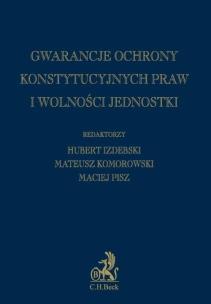 GWARANCJE OCHRONY KONSTYTUCYJNYCH PRAW I WOLNOŚCI JEDNOSTKI

REDAKTORZY

HUBERT IZDEBSKI
MATEUSZ KOMOROWSKI
MACIEJ PISZ

B

C.H.Beck